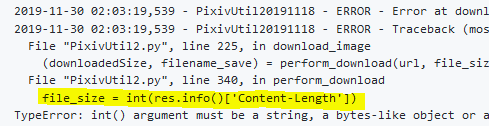 2019-11-30 02:03:19,539 - PixivUtil20191118 - ERROR - Error at downl
2019-11-30 02:03:19,539 - PixivUtil20191118 - ERROR - Traceback (mos
  File "PixivUtil2.py", line 225, in download_image
    (downloadedSize, filename_save) = perform_download(url, file_siz
  File "PixivUtil2.py", line 340, in perform_download
    file_size = int(res.info()['Content-Length'])
TypeError: int() argument must be a string, a bytes-like object or a